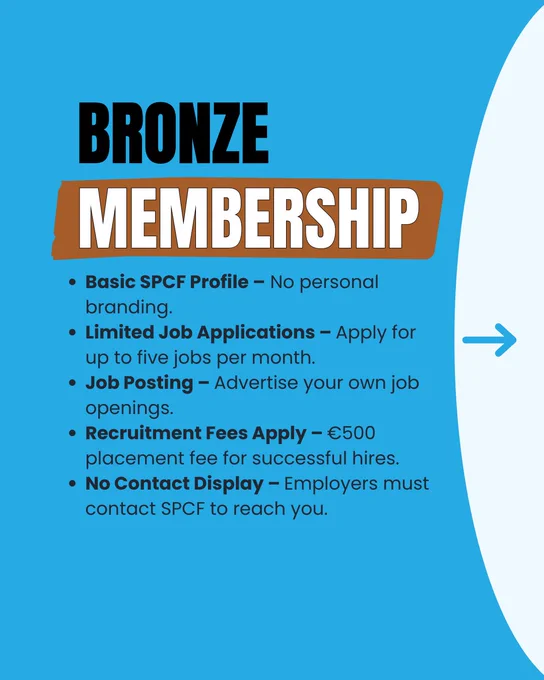 BRONZE
MEMBERSHIP

• Basic SPCF Profile – No personal branding.
• Limited Job Applications – Apply for up to five jobs per month.
• Job Posting – Advertise your own job openings.
• Recruitment Fees Apply – €500 placement fee for successful hires.
• No Contact Display – Employers must contact SPCF to reach you.

→